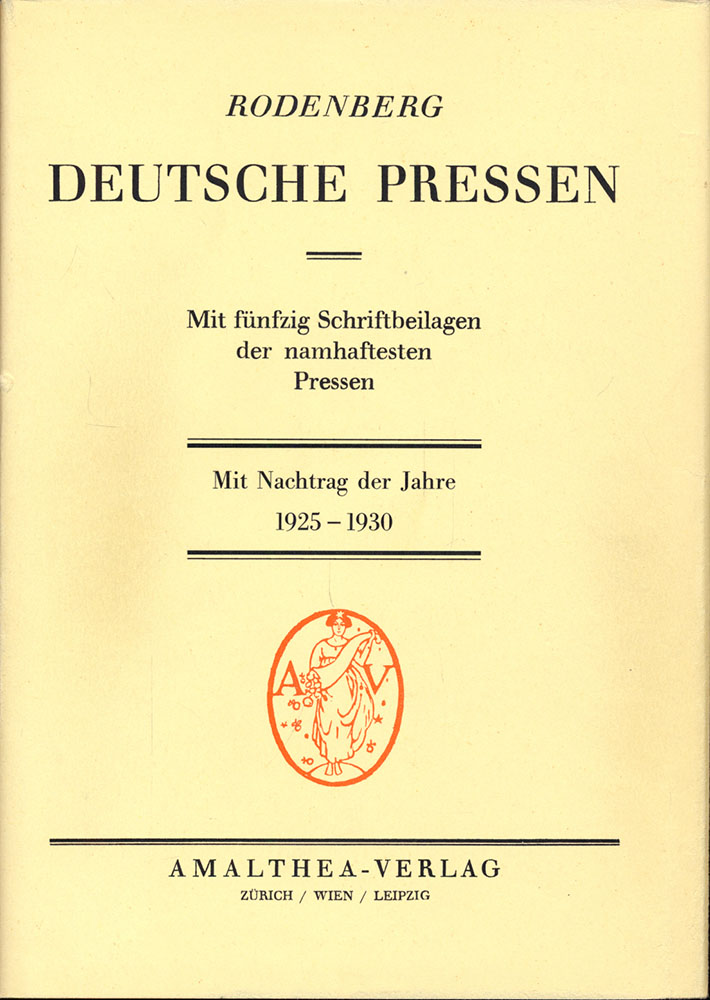 RODENBERG

DEUTSCHE PRESSEN

Mit fünfzig Schriftbeilagen der namhaftesten Pressen

Mit Nachtrag der Jahre 1925 – 1930

A V

AMALTHEA-VERLAG
ZÜRICH / WIEN / LEIPZIG